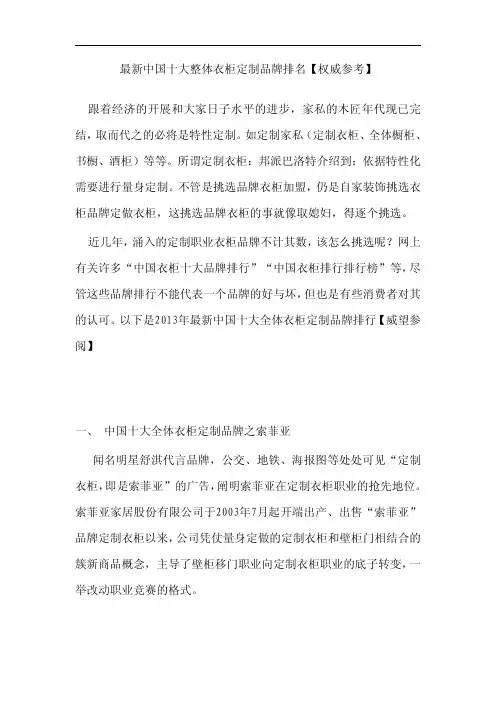 最新中国十大整体衣柜定制品牌排名【权威参考】

跟着经济的开展和大家日子水平的进步，家私的木匠年代现已完结，取而代之的必将是特性定制。如定制家私（定制衣柜、全体橱柜、书橱、酒柜）等等。所谓定制衣柜：邦派巴洛特介绍到：依据特性化需要进行量身定制。不管是挑选品牌衣柜加盟，仍是自家装饰挑选衣柜品牌定做衣柜，这挑选品牌衣柜的事就像取媳妇，得逐个挑选。

近几年，涌入的定制职业衣柜品牌不计其数，该怎么挑选呢？网上有关许多“中国衣柜十大品牌排行”“中国衣柜排行排行榜”等，尽管这些品牌排行不能代表一个品牌的好与坏，但也是有些消费者对其的认可。以下是2013年最新中国十大全体衣柜定制品牌排行【威望参阅】

一、 中国十大全体衣柜定制品牌之索菲亚

闻名明星舒淇代言品牌，公交、地铁、海报图等处处可见“定制衣柜，即是索菲亚”的广告，阐明索菲亚在定制衣柜职业的抢先地位。索菲亚家居股份有限公司于2003年7月起开端出产、出售“索菲亚”品牌定制衣柜以来，公司凭仗量身定做的定制衣柜和壁柜门相结合的簇新商品概念，主导了壁柜移门职业向定制衣柜职业的底子转变，一举改动职业竞赛的格式。